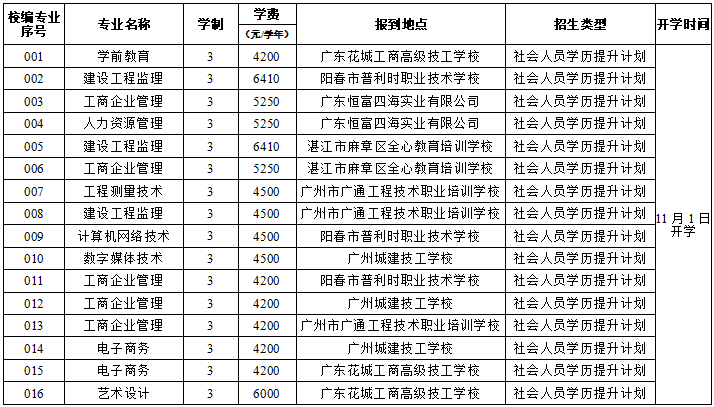 | 校编专业序号 | 专业名称 | 学制 | 学费（元/学年） | 报到地点 | 招生类型 | 开学时间 |
|---|---|---|---|---|---|---|
| 001 | 学前教育 | 3 | 4200 | 广东花城工商高级技工学校 | 社会人员学历提升计划 | 11月1日开学 |
| 002 | 建设工程监理 | 3 | 6410 | 阳春市普利时职业技术学校 | 社会人员学历提升计划 | |
| 003 | 工商企业管理 | 3 | 5250 | 广东恒富四海实业有限公司 | 社会人员学历提升计划 | |
| 004 | 人力资源管理 | 3 | 5250 | 广东恒富四海实业有限公司 | 社会人员学历提升计划 | |
| 005 | 建设工程监理 | 3 | 6410 | 湛江市麻章区全心教育培训学校 | 社会人员学历提升计划 | |
| 006 | 工商企业管理 | 3 | 5250 | 湛江市麻章区全心教育培训学校 | 社会人员学历提升计划 | |
| 007 | 工程测量技术 | 3 | 4500 | 广州市广通工程技术职业培训学校 | 社会人员学历提升计划 | |
| 008 | 建设工程监理 | 3 | 4500 | 广州市广通工程技术职业培训学校 | 社会人员学历提升计划 | |
| 009 | 计算机网络技术 | 3 | 4500 | 阳春市普利时职业技术学校 | 社会人员学历提升计划 | |
| 010 | 数字媒体技术 | 3 | 4500 | 广州城建技工学校 | 社会人员学历提升计划 | |
| 011 | 工商企业管理 | 3 | 4200 | 阳春市普利时职业技术学校 | 社会人员学历提升计划 | |
| 012 | 工商企业管理 | 3 | 4200 | 广州城建技工学校 | 社会人员学历提升计划 | |
| 013 | 工商企业管理 | 3 | 4200 | 广州市广通工程技术职业培训学校 | 社会人员学历提升计划 | |
| 014 | 电子商务 | 3 | 4200 | 广州城建技工学校 | 社会人员学历提升计划 | |
| 015 | 电子商务 | 3 | 4200 | 广东花城工商高级技工学校 | 社会人员学历提升计划 | |
| 016 | 艺术设计 | 3 | 6000 | 广东花城工商高级技工学校 | 社会人员学历提升计划 | |